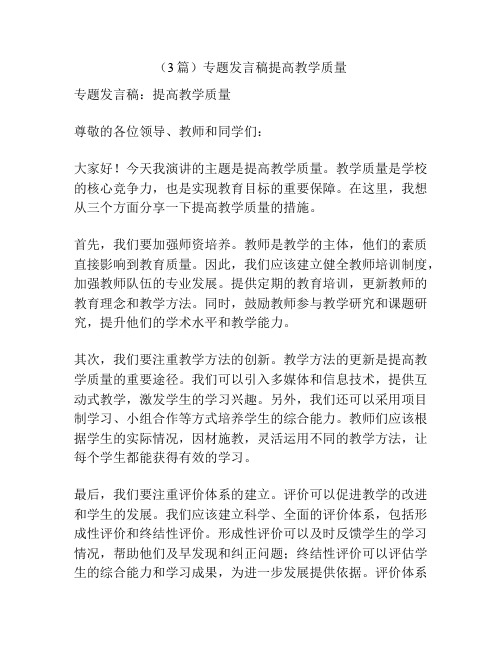 （3篇）专题发言稿提高教学质量

专题发言稿：提高教学质量

尊敬的各位领导、教师和同学们：

大家好！今天我演讲的主题是提高教学质量。教学质量是学校的核心竞争力，也是实现教育目标的重要保障。在这里，我想从三个方面分享一下提高教学质量的措施。

首先，我们要加强师资培养。教师是教学的主体，他们的素质直接影响到教育质量。因此，我们应该建立健全教师培训制度，加强教师队伍的专业发展。提供定期的教育培训，更新教师的教育理念和教学方法。同时，鼓励教师参与教学研究和课题研究，提升他们的学术水平和教学能力。

其次，我们要注重教学方法的创新。教学方法的更新是提高教学质量的重要途径。我们可以引入多媒体和信息技术，提供互动式教学，激发学生的学习兴趣。另外，我们还可以采用项目制学习、小组合作等方式培养学生的综合能力。教师们应该根据学生的实际情况，因材施教，灵活运用不同的教学方法，让每个学生都能获得有效的学习。

最后，我们要注重评价体系的建立。评价可以促进教学的改进和学生的发展。我们应该建立科学、全面的评价体系，包括形成性评价和终结性评价。形成性评价可以及时反馈学生的学习情况，帮助他们及早发现和纠正问题；终结性评价可以评估学生的综合能力和学习成果，为进一步发展提供依据。评价体系